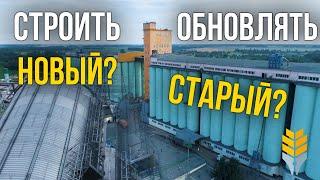 СТРОИТЬ
НОВЫЙ?

ОБНОВЛЯТЬ
СТАРЫЙ?